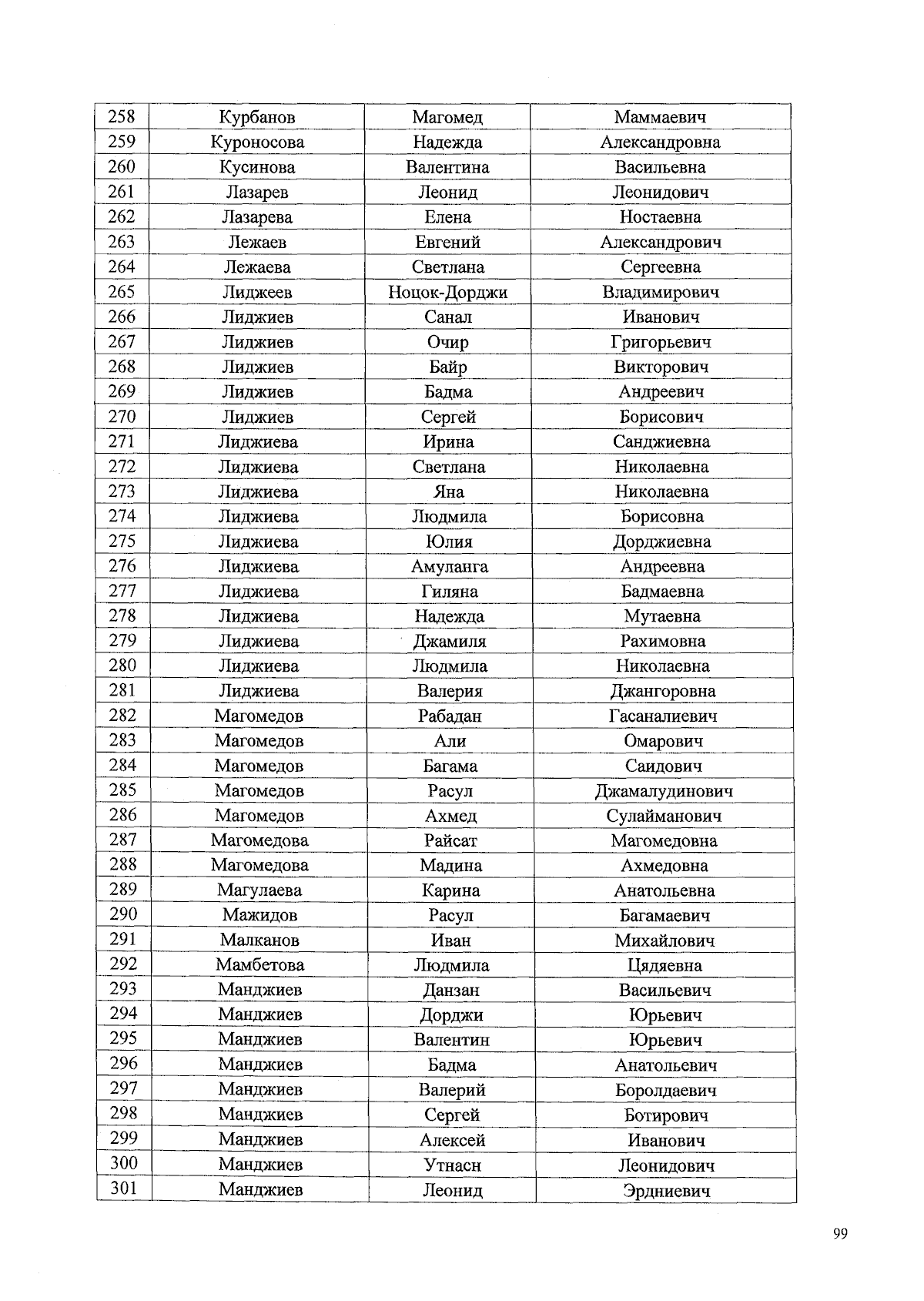 | 258 | Курбанов | Магомед | Маммаевич |
|---|---|---|---|
| 259 | Куроносова | Надежда | Александровна |
| 260 | Кусинова | Валентина | Васильевна |
| 261 | Лазарев | Леонид | Леонидович |
| 262 | Лазарева | Елена | Ностаевна |
| 263 | Лежаев | Евгений | Александрович |
| 264 | Лежаева | Светлана | Сергеевна |
| 265 | Лиджеев | Ноцок-Дорджи | Владимирович |
| 266 | Лиджиев | Санал | Иванович |
| 267 | Лиджиев | Очир | Григорьевич |
| 268 | Лиджиев | Байр | Викторович |
| 269 | Лиджиев | Бадма | Андреевич |
| 270 | Лиджиев | Сергей | Борисович |
| 271 | Лиджиева | Ирина | Санджиевна |
| 272 | Лиджиева | Светлана | Николаевна |
| 273 | Лиджиева | Яна | Николаевна |
| 274 | Лиджиева | Людмила | Борисовна |
| 275 | Лиджиева | Юлия | Дорджиевна |
| 276 | Лиджиева | Амуланга | Андреевна |
| 277 | Лиджиева | Гиляна | Бадмаевна |
| 278 | Лиджиева | Надежда | Мутаевна |
| 279 | Лиджиева | Джамиля | Рахимовна |
| 280 | Лиджиева | Людмила | Николаевна |
| 281 | Лиджиева | Валерия | Джангоровна |
| 282 | Магомедов | Рабадан | Гасаналиевич |
| 283 | Магомедов | Али | Омарович |
| 284 | Магомедов | Багама | Саидович |
| 285 | Магомедов | Расул | Джамалудинович |
| 286 | Магомедов | Ахмед | Сулайманович |
| 287 | Магомедова | Райсат | Магомедовна |
| 288 | Магомедова | Мадина | Ахмедовна |
| 289 | Магулаева | Карина | Анатольевна |
| 290 | Мажидов | Расул | Багамаевич |
| 291 | Малканов | Иван | Михайлович |
| 292 | Мамбетова | Людмила | Цядяевна |
| 293 | Манджиев | Данзан | Васильевич |
| 294 | Манджиев | Дорджи | Юрьевич |
| 295 | Манджиев | Валентин | Юрьевич |
| 296 | Манджиев | Бадма | Анатольевич |
| 297 | Манджиев | Валерий | Боролдаевич |
| 298 | Манджиев | Сергей | Ботирович |
| 299 | Манджиев | Алексей | Иванович |
| 300 | Манджиев | Утнасн | Леонидович |
| 301 | Манджиев | Леонид | Эрдниевич |

99